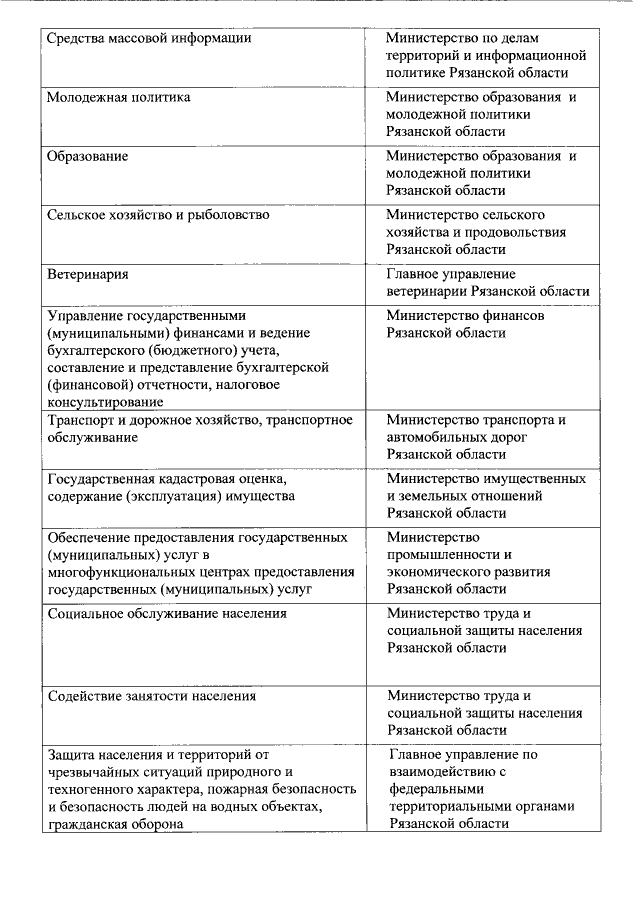 | | |
|---|---|
| Средства массовой информации | Министерство по делам территорий и информационной политике Рязанской области |
| Молодежная политика | Министерство образования и молодежной политики Рязанской области |
| Образование | Министерство образования и молодежной политики Рязанской области |
| Сельское хозяйство и рыболовство | Министерство сельского хозяйства и продовольствия Рязанской области |
| Ветеринария | Главное управление ветеринарии Рязанской области |
| Управление государственными (муниципальными) финансами и ведение бухгалтерского (бюджетного) учета, составление и представление бухгалтерской (финансовой) отчетности, налоговое консультирование | Министерство финансов Рязанской области |
| Транспорт и дорожное хозяйство, транспортное обслуживание | Министерство транспорта и автомобильных дорог Рязанской области |
| Государственная кадастровая оценка, содержание (эксплуатация) имущества | Министерство имущественных и земельных отношений Рязанской области |
| Обеспечение предоставления государственных (муниципальных) услуг в многофункциональных центрах предоставления государственных (муниципальных) услуг | Министерство промышленности и экономического развития Рязанской области |
| Социальное обслуживание населения | Министерство труда и социальной защиты населения Рязанской области |
| Содействие занятости населения | Министерство труда и социальной защиты населения Рязанской области |
| Защита населения и территорий от чрезвычайных ситуаций природного и техногенного характера, пожарная безопасность и безопасность людей на водных объектах, гражданская оборона | Главное управление по взаимодействию с федеральными территориальными органами Рязанской области |